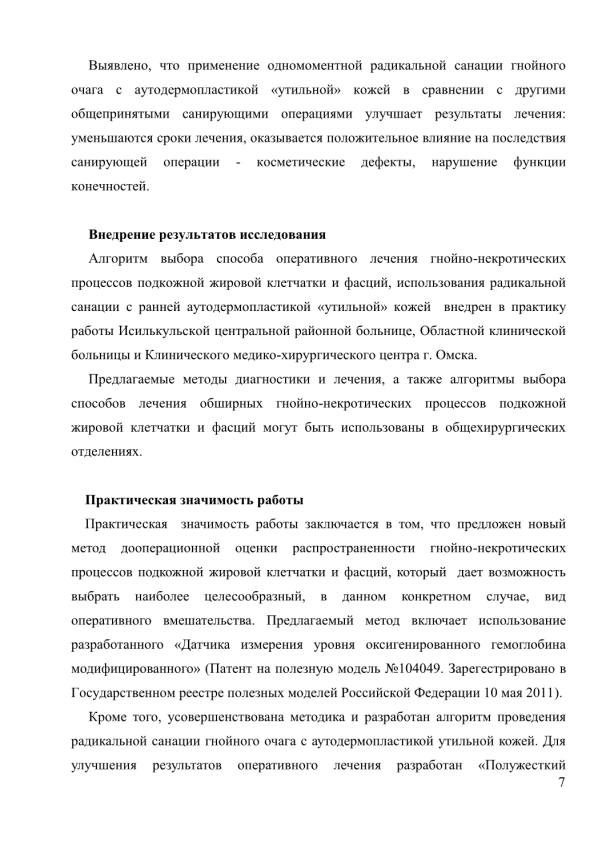 Выявлено, что применение одномоментной радикальной санации гнойного очага с аутодермопластикой «утильной» кожей в сравнении с другими общепринятыми санирующими операциями улучшает результаты лечения: уменьшаются сроки лечения, оказывается положительное влияние на последствия санирующей операции - косметические дефекты, нарушение функции конечностей.

Внедрение результатов исследования

Алгоритм выбора способа оперативного лечения гнойно-некротических процессов подкожной жировой клетчатки и фасций, использования радикальной санации с ранней аутодермопластикой «утильной» кожей внедрен в практику работы Исилькульской центральной районной больнице, Областной клинической больницы и Клинического медико-хирургического центра г. Омска.

Предлагаемые методы диагностики и лечения, а также алгоритмы выбора способов лечения обширных гнойно-некротических процессов подкожной жировой клетчатки и фасций могут быть использованы в общехирургических отделениях.

Практическая значимость работы

Практическая значимость работы заключается в том, что предложен новый метод дооперационной оценки распространенности гнойно-некротических процессов подкожной жировой клетчатки и фасций, который дает возможность выбрать наиболее целесообразный, в данном конкретном случае, вид оперативного вмешательства. Предлагаемый метод включает использование разработанного «Датчика измерения уровня оксигенированного гемоглобина модифицированного» (Патент на полезную модель №104049. Зарегестрировано в Государственном реестре полезных моделей Российской Федерации 10 мая 2011).

Кроме того, усовершенствована методика и разработан алгоритм проведения радикальной санации гнойного очага с аутодермопластикой утильной кожей. Для улучшения результатов оперативного лечения разработан «Полужесткий

7